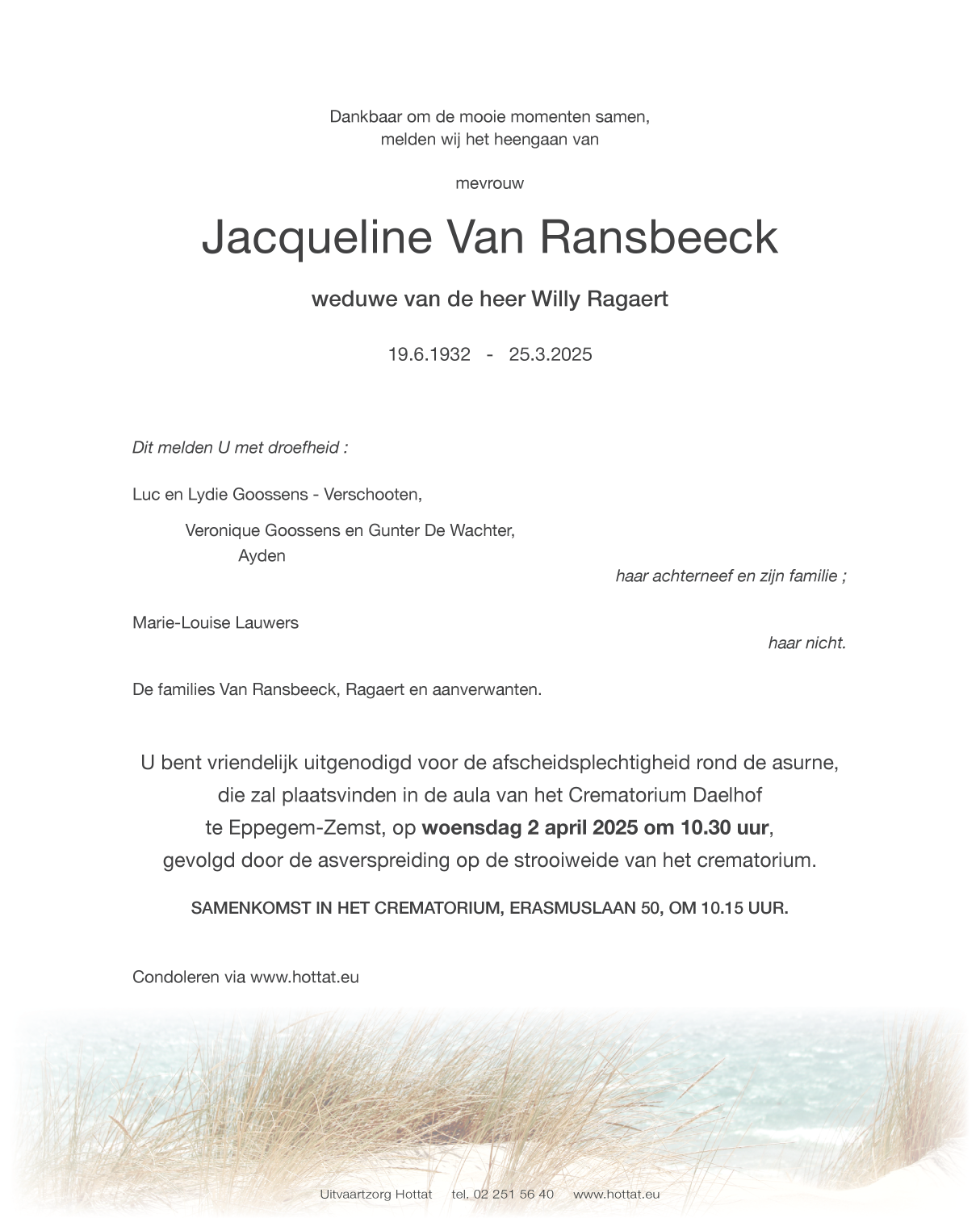 Dankbaar om de mooie momenten samen,
melden wij het heengaan van

mevrouw

Jacqueline Van Ransbeeck

weduwe van de heer Willy Ragaert

19.6.1932 - 25.3.2025

Dit melden U met droefheid :

Luc en Lydie Goossens - Verschooten,

Veronique Goossens en Gunter De Wachter,
Ayden

haar achterneef en zijn familie ;

Marie-Louise Lauwers

haar nicht.

De families Van Ransbeeck, Ragaert en aanverwanten.

U bent vriendelijk uitgenodigd voor de afscheidsplechtigheid rond de asurne, die zal plaatsvinden in de aula van het Crematorium Daelhof te Eppegem-Zemst, op woensdag 2 april 2025 om 10.30 uur, gevolgd door de asverspreiding op de strooiweide van het crematorium.

SAMENKOMST IN HET CREMATORIUM, ERASMUSLAAN 50, OM 10.15 UUR.

Condoleren via www.hottat.eu

Uitvaartzorg Hottat tel. 02 251 56 40 www.hottat.eu